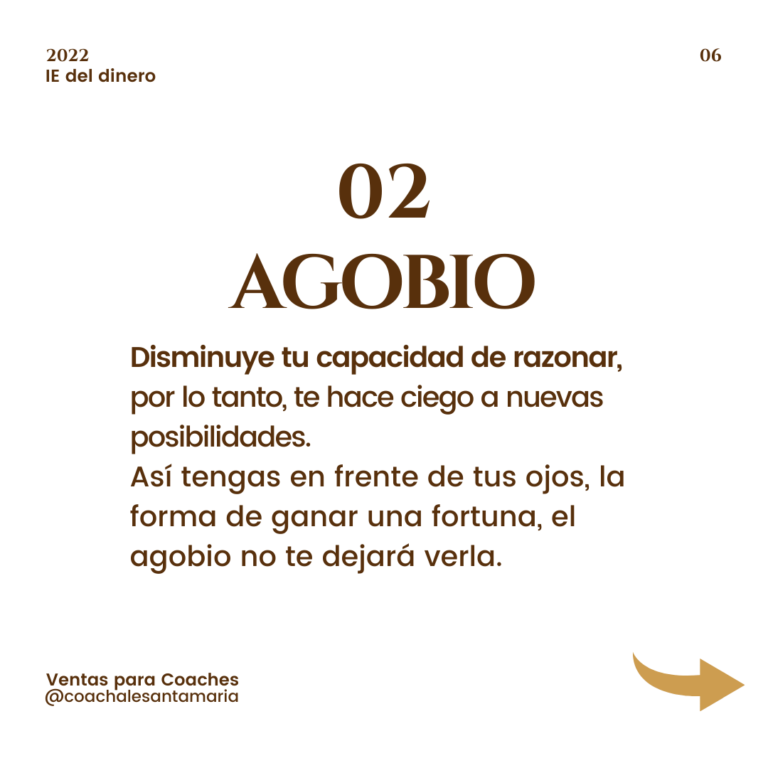 2022
IE del dinero

06

02
AGOBIO

Disminuye tu capacidad de razonar, por lo tanto, te hace ciego a nuevas posibilidades.
Así tengas en frente de tus ojos, la forma de ganar una fortuna, el agobio no te dejará verla.

Ventas para Coaches
@coachalesantamaria